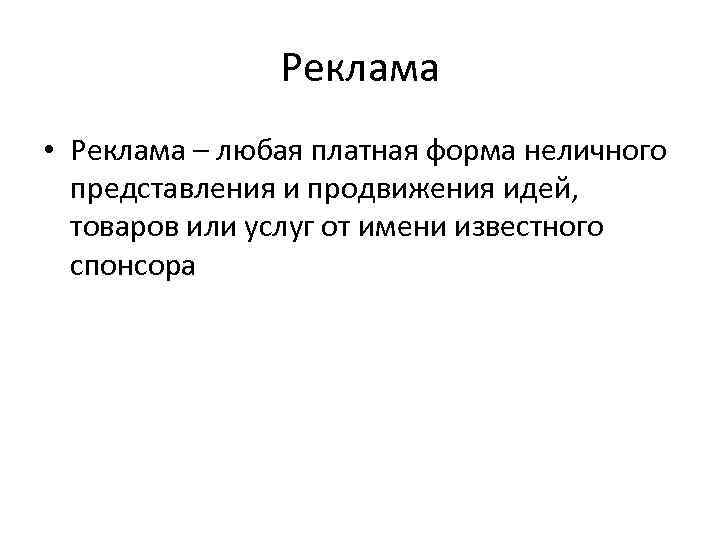 Реклама

• Реклама – любая платная форма неличного представления и продвижения идей, товаров или услуг от имени известного спонсора